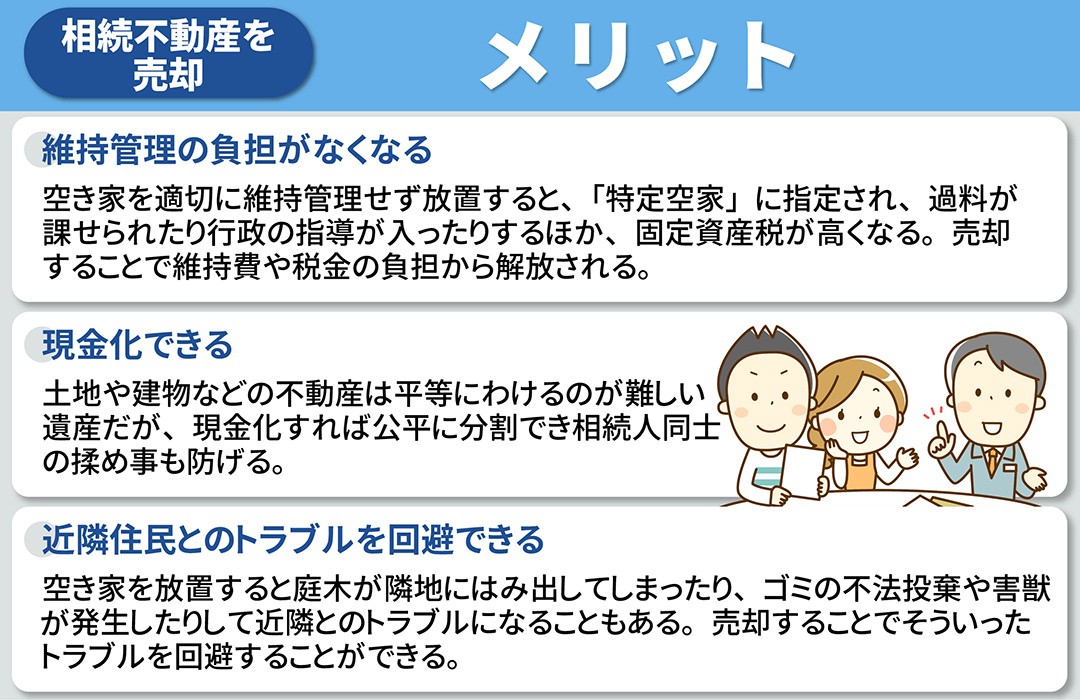 相続不動産を売却

メリット

維持管理の負担がなくなる

空き家を適切に維持管理せず放置すると、「特定空家」に指定され、過料が課せられたり行政の指導が入ったりするほか、固定資産税が高くなる。売却することで維持費や税金の負担から解放される。

現金化できる

土地や建物などの不動産は平等にわけるのが難しい遺産だが、現金化すれば公平に分割でき相続人同士の揉め事も防げる。

近隣住民とのトラブルを回避できる

空き家を放置すると庭木が隣地にはみ出してしまったり、ゴミの不法投棄や害獣が発生したりして近隣とのトラブルになることもある。売却することでそういったトラブルを回避することができる。